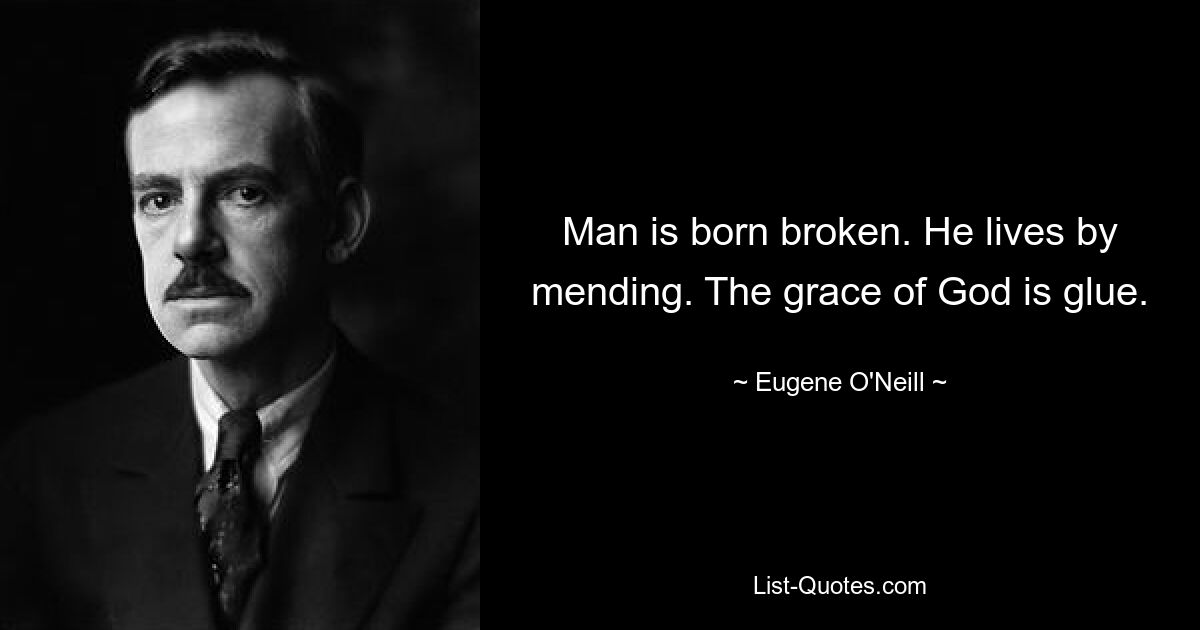 Man is born broken. He lives by mending. The grace of God is glue.

~ Eugene O'Neill ~

List-Quotes.com